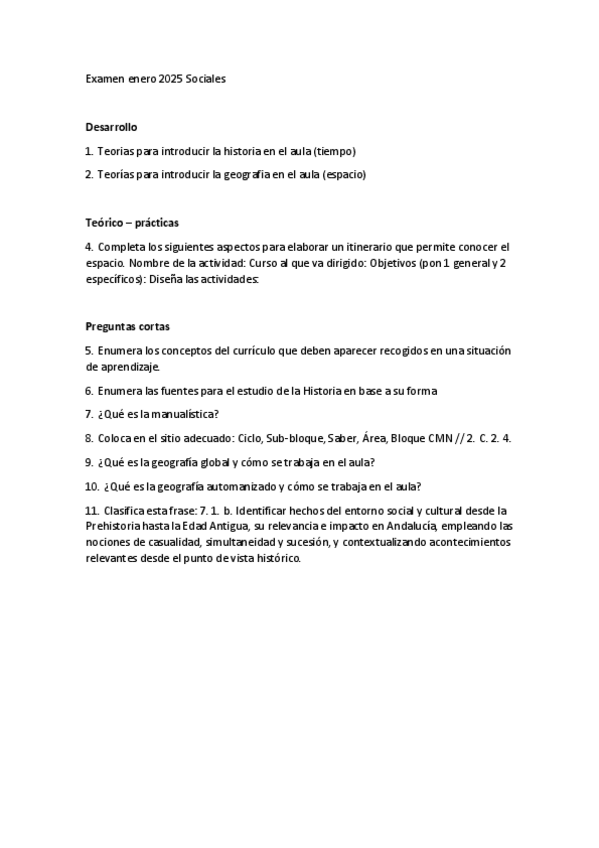 Examen enero 2025 Sociales

Desarrollo

1. Teorias para introducir la historia en el aula (tiempo)

2. Teorías para introducir la geografía en el aula (espacio)

Teórico – prácticas

4. Completa los siguientes aspectos para elaborar un itinerario que permite conocer el espacio. Nombre de la actividad: Curso al que va dirigido: Objetivos (pon 1 general y 2 específicos): Diseña las actividades:

Preguntas cortas

5. Enumera los conceptos del currículo que deben aparecer recogidos en una situación de aprendizaje.

6. Enumera las fuentes para el estudio de la Historia en base a su forma

7. ¿Qué es la manualística?

8. Coloca en el sitio adecuado: Ciclo, Sub-bloque, Saber, Área, Bloque CMN // 2. C. 2. 4.

9. ¿Qué es la geografía global y cómo se trabaja en el aula?

10. ¿Qué es la geografía automanizado y cómo se trabaja en el aula?

11. Clasifica esta frase: 7. 1. b. Identificar hechos del entorno social y cultural desde la Prehistoria hasta la Edad Antigua, su relevancia e impacto en Andalucía, empleando las nociones de casualidad, simultaneidad y sucesión, y contextualizando acontecimientos relevantes desde el punto de vista histórico.